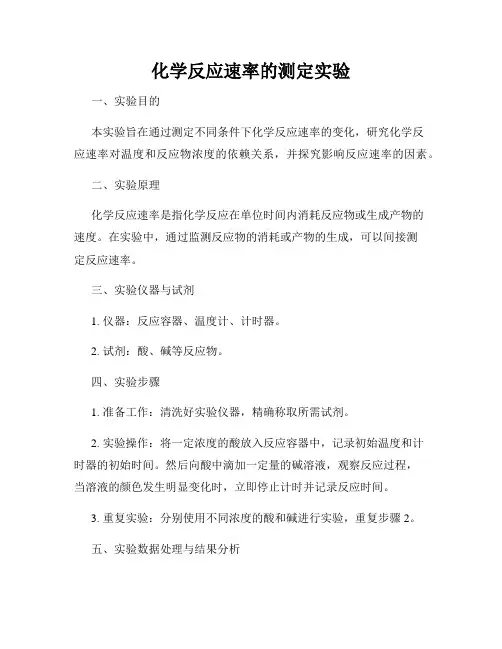 化学反应速率的测定实验

一、实验目的

本实验旨在通过测定不同条件下化学反应速率的变化，研究化学反应速率对温度和反应物浓度的依赖关系，并探究影响反应速率的因素。

二、实验原理

化学反应速率是指化学反应在单位时间内消耗反应物或生成产物的速度。在实验中，通过监测反应物的消耗或产物的生成，可以间接测定反应速率。

三、实验仪器与试剂

1. 仪器：反应容器、温度计、计时器。

2. 试剂：酸、碱等反应物。

四、实验步骤

1. 准备工作：清洗好实验仪器，精确称取所需试剂。

2. 实验操作：将一定浓度的酸放入反应容器中，记录初始温度和计时器的初始时间。然后向酸中滴加一定量的碱溶液，观察反应过程，当溶液的颜色发生明显变化时，立即停止计时并记录反应时间。

3. 重复实验：分别使用不同浓度的酸和碱进行实验，重复步骤 2。

五、实验数据处理与结果分析